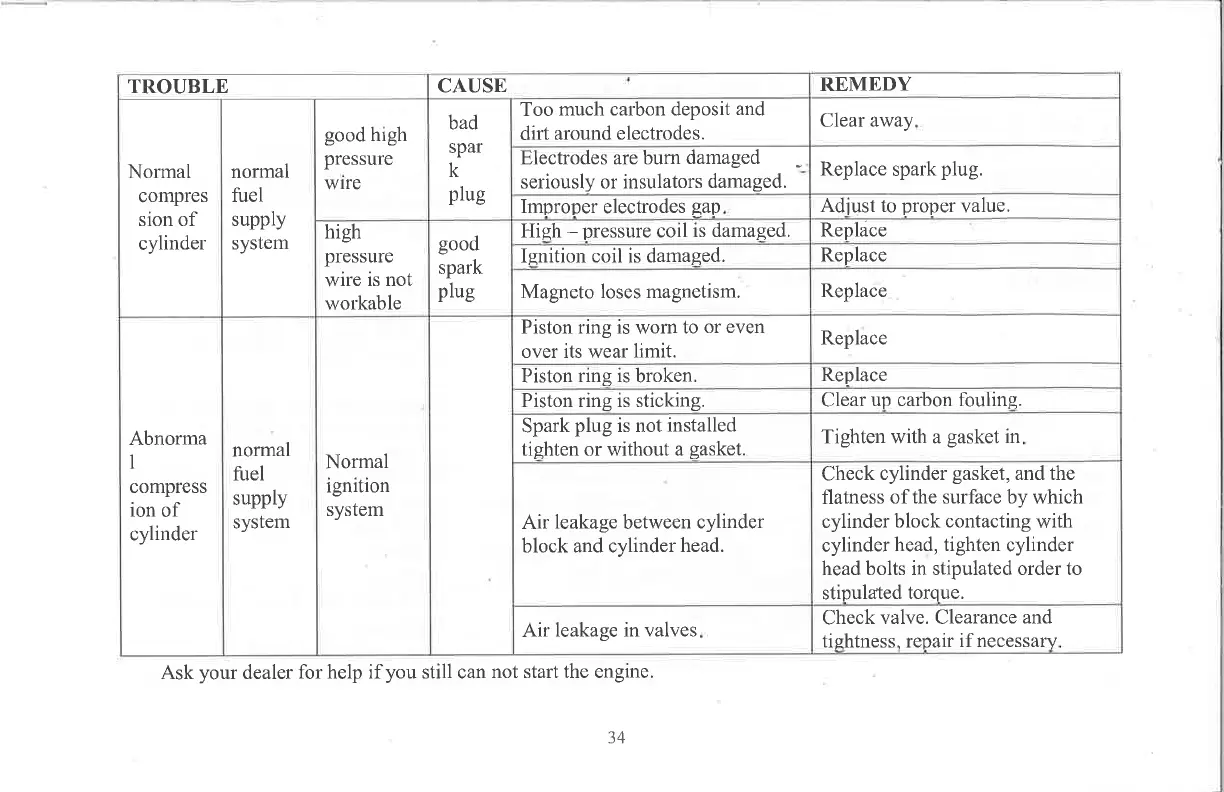 | TROUBLE | | | CAUSE | | REMEDY |
|---|---|---|---|---|---|
| Normal compression of cylinder | normal fuel supply system | good high pressure wire | bad spark plug | Too much carbon deposit and dirt around electrodes. | Clear away. |
| | | | | Electrodes are burn damaged seriously or insulators damaged. | Replace spark plug. |
| | | | | Improper electrodes gap. | Adjust to proper value. |
| | | high pressure wire is not workable | good spark plug | High – pressure coil is damaged. | Replace |
| | | | | Ignition coil is damaged. | Replace |
| | | | | Magneto loses magnetism. | Replace |
| Abnormal compression of cylinder | normal fuel supply system | Normal ignition system | | Piston ring is worn to or even over its wear limit. | Replace |
| | | | | Piston ring is broken. | Replace |
| | | | | Piston ring is sticking. | Clear up carbon fouling. |
| | | | | Spark plug is not installed tighten or without a gasket. | Tighten with a gasket in. |
| | | | | Air leakage between cylinder block and cylinder head. | Check cylinder gasket, and the flatness of the surface by which cylinder block contacting with cylinder head, tighten cylinder head bolts in stipulated order to stipulated torque. |
| | | | | Air leakage in valves. | Check valve. Clearance and tightness, repair if necessary. |

Ask your dealer for help if you still can not start the engine.

34